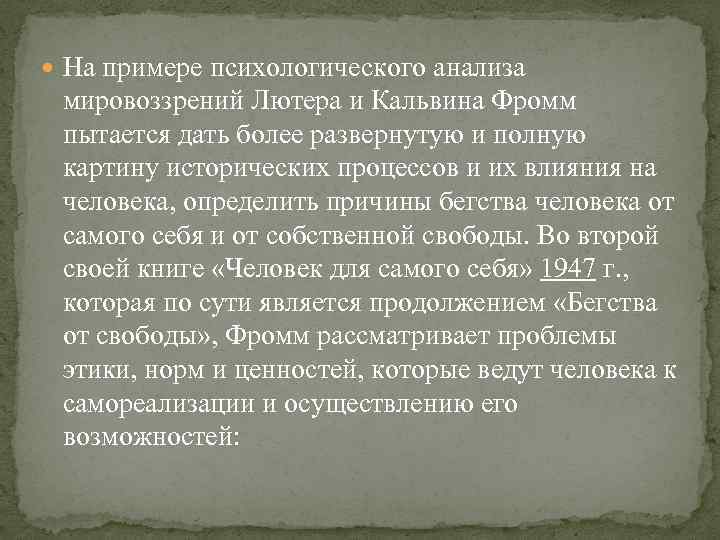 На примере психологического анализа мировоззрений Лютера и Кальвина Фромм пытается дать более развернутую и полную картину исторических процессов и их влияния на человека, определить причины бегства человека от самого себя и от собственной свободы. Во второй своей книге «Человек для самого себя» 1947 г., которая по сути является продолжением «Бегства от свободы», Фромм рассматривает проблемы этики, норм и ценностей, которые ведут человека к самореализации и осуществлению его возможностей: